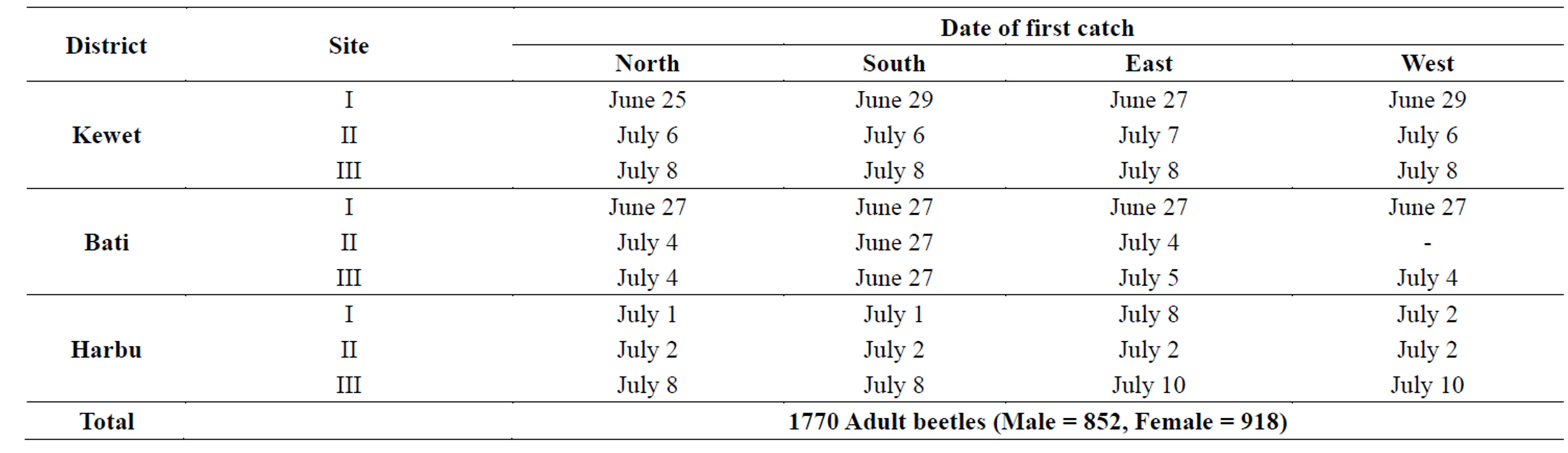 | District | Site | Date of first catch | | | |
|---|---|---|---|---|---|
| | | North | South | East | West |
| Kewet | I | June 25 | June 29 | June 27 | June 29 |
| | II | July 6 | July 6 | July 7 | July 6 |
| | III | July 8 | July 8 | July 8 | July 8 |
| Bati | I | June 27 | June 27 | June 27 | June 27 |
| | II | July 4 | June 27 | July 4 | - |
| | III | July 4 | June 27 | July 5 | July 4 |
| Harbu | I | July 1 | July 1 | July 8 | July 2 |
| | II | July 2 | July 2 | July 2 | July 2 |
| | III | July 8 | July 8 | July 10 | July 10 |
| Total | | 1770 Adult beetles (Male = 852, Female = 918) | | | |